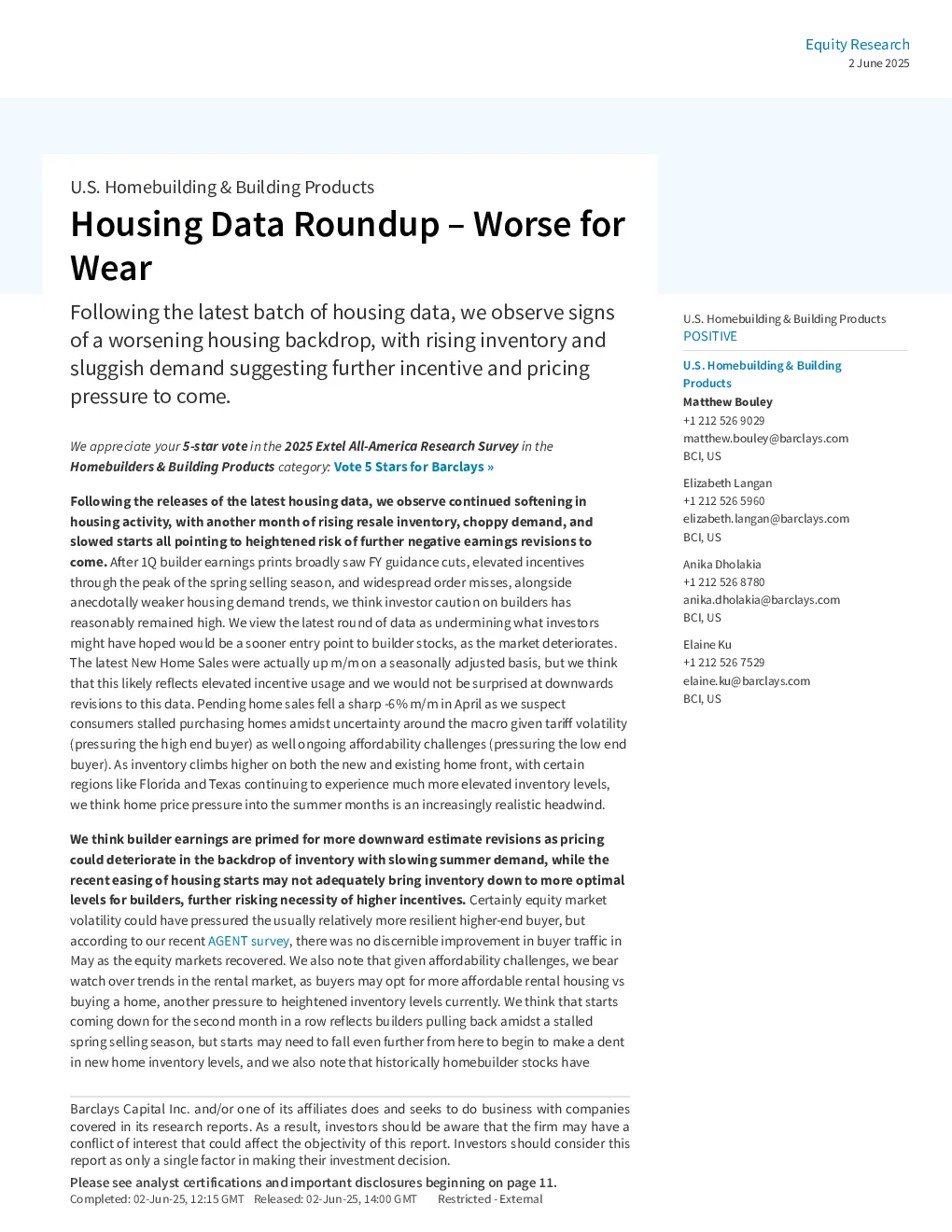 Equity Research
2 June 2025

U.S. Homebuilding & Building Products

Housing Data Roundup – Worse for Wear

Following the latest batch of housing data, we observe signs of a worsening housing backdrop, with rising inventory and sluggish demand suggesting further incentive and pricing pressure to come.

We appreciate your 5-star vote in the 2025 Extel All-America Research Survey in the Homebuilders & Building Products category: Vote 5 Stars for Barclays »

Following the releases of the latest housing data, we observe continued softening in housing activity, with another month of rising resale inventory, choppy demand, and slowed starts all pointing to heightened risk of further negative earnings revisions to come. After 1Q builder earnings prints broadly saw FY guidance cuts, elevated incentives through the peak of the spring selling season, and widespread order misses, alongside anecdotally weaker housing demand trends, we think investor caution on builders has reasonably remained high. We view the latest round of data as undermining what investors might have hoped would be a sooner entry point to builder stocks, as the market deteriorates. The latest New Home Sales were actually up m/m on a seasonally adjusted basis, but we think that this likely reflects elevated incentive usage and we would not be surprised at downwards revisions to this data. Pending home sales fell a sharp -6% m/m in April as we suspect consumers stalled purchasing homes amidst uncertainty around the macro given tariff volatility (pressuring the high end buyer) as well ongoing affordability challenges (pressuring the low end buyer). As inventory climbs higher on both the new and existing home front, with certain regions like Florida and Texas continuing to experience much more elevated inventory levels, we think home price pressure into the summer months is an increasingly realistic headwind.

We think builder earnings are primed for more downward estimate revisions as pricing could deteriorate in the backdrop of inventory with slowing summer demand, while the recent easing of housing starts may not adequately bring inventory down to more optimal levels for builders, further risking necessity of higher incentives. Certainly equity market volatility could have pressured the usually relatively more resilient higher-end buyer, but according to our recent AGENT survey, there was no discernible improvement in buyer traffic in May as the equity markets recovered. We also note that given affordability challenges, we bear watch over trends in the rental market, as buyers may opt for more affordable rental housing vs buying a home, another pressure to heightened inventory levels currently. We think that starts coming down for the second month in a row reflects builders pulling back amidst a stalled spring selling season, but starts may need to fall even further from here to begin to make a dent in new home inventory levels, and we also note that historically homebuilder stocks have

Barclays Capital Inc. and/or one of its affiliates does and seeks to do business with companies covered in its research reports. As a result, investors should be aware that the firm may have a conflict of interest that could affect the objectivity of this report. Investors should consider this report as only a single factor in making their investment decision.

Please see analyst certifications and important disclosures beginning on page 11.
Completed: 02-Jun-25, 12:15 GMT Released: 02-Jun-25, 14:00 GMT Restricted - External

U.S. Homebuilding & Building Products
POSITIVE

U.S. Homebuilding & Building Products
Matthew Bouley
+1 212 526 9029
matthew.bouley@barclays.com
BCI, US

Elizabeth Langan
+1 212 526 5960
elizabeth.langan@barclays.com
BCI, US

Anika Dholakia
+1 212 526 8780
anika.dholakia@barclays.com
BCI, US

Elaine Ku
+1 212 526 7529
elaine.ku@barclays.com
BCI, US